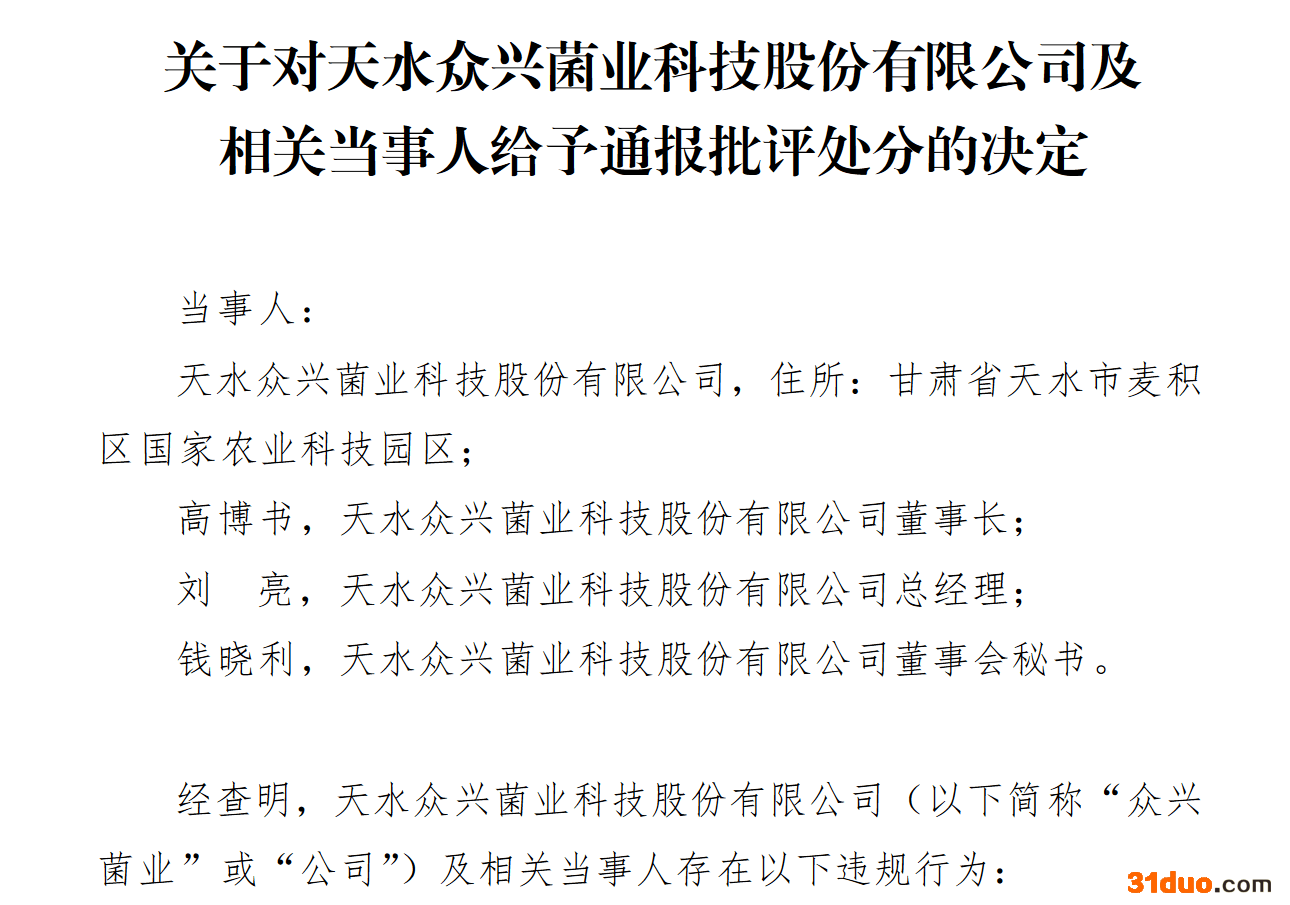 关于对天水众兴菌业科技股份有限公司及
相关当事人给予通报批评处分的决定

当事人：

天水众兴菌业科技股份有限公司，住所：甘肃省天水市麦积区国家农业科技园区；

高博书，天水众兴菌业科技股份有限公司董事长；

刘 亮，天水众兴菌业科技股份有限公司总经理；

钱晓利，天水众兴菌业科技股份有限公司董事会秘书。

经查明，天水众兴菌业科技股份有限公司（以下简称“众兴菌业”或“公司”）及相关当事人存在以下违规行为：

31duo.com